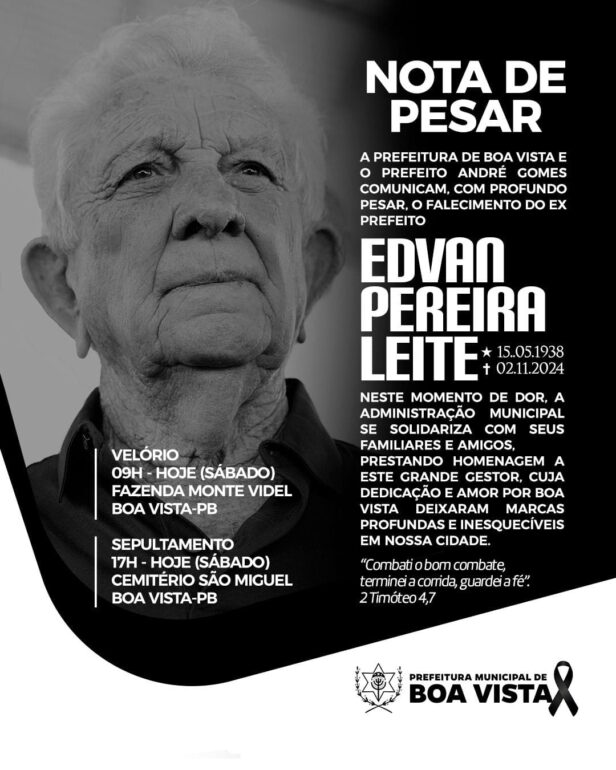 NOTA DE PESAR

A PREFEITURA DE BOA VISTA E O PREFEITO ANDRÉ GOMES COMUNICAM, COM PROFUNDO PESAR, O FALECIMENTO DO EX PREFEITO

EDVAN PEREIRA LEITE

★ 15..05.1938
† 02.11.2024

NESTE MOMENTO DE DOR, A ADMINISTRAÇÃO MUNICIPAL SE SOLIDARIZA COM SEUS FAMILIARES E AMIGOS, PRESTANDO HOMENAGEM A ESTE GRANDE GESTOR, CUJA DEDICAÇÃO E AMOR POR BOA VISTA DEIXARAM MARCAS PROFUNDAS E INESQUECÍVEIS EM NOSSA CIDADE.

"Combati o bom combate, terminei a corrida, guardei a fé".
2 Timóteo 4,7

VELÓRIO
09H - HOJE (SÁBADO)
FAZENDA MONTE VIDEL
BOA VISTA-PB

SEPULTAMENTO
17H - HOJE (SÁBADO)
CEMITÉRIO SÃO MIGUEL
BOA VISTA-PB

PREFEITURA MUNICIPAL DE
BOA VISTA